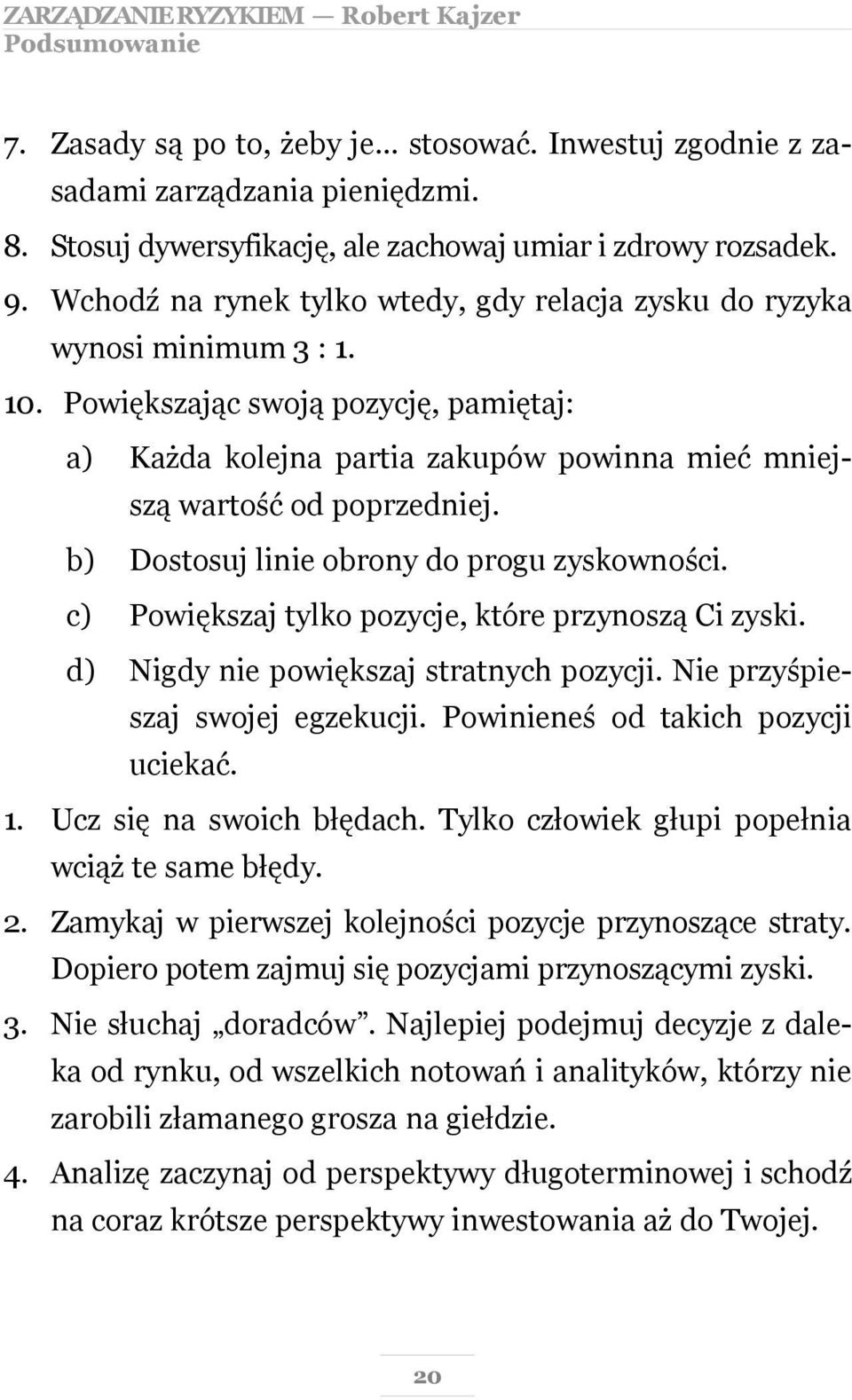 ZARZĄDZANIE RYZYKIEM — Robert Kajzer
Podsumowanie

7. Zasady są po to, żeby je... stosować. Inwestuj zgodnie z zasadami zarządzania pieniędzmi.

8. Stosuj dywersyfikację, ale zachowaj umiar i zdrowy rozsadek.

9. Wchodź na rynek tylko wtedy, gdy relacja zysku do ryzyka wynosi minimum 3 : 1.

10. Powiększając swoją pozycję, pamiętaj:

a) Każda kolejna partia zakupów powinna mieć mniejszą wartość od poprzedniej.

b) Dostosuj linie obrony do progu zyskowności.

c) Powiększaj tylko pozycje, które przynoszą Ci zyski.

d) Nigdy nie powiększaj stratnych pozycji. Nie przyśpieszaj swojej egzekucji. Powinieneś od takich pozycji uciekać.

1. Ucz się na swoich błędach. Tylko człowiek głupi popełnia wciąż te same błędy.

2. Zamykaj w pierwszej kolejności pozycje przynoszące straty. Dopiero potem zajmuj się pozycjami przynoszącymi zyski.

3. Nie słuchaj „doradców”. Najlepiej podejmuj decyzje z daleka od rynku, od wszelkich notowań i analityków, którzy nie zarobili złamanego grosza na giełdzie.

4. Analizę zaczynaj od perspektywy długoterminowej i schodź na coraz krótsze perspektywy inwestowania aż do Twojej.

20